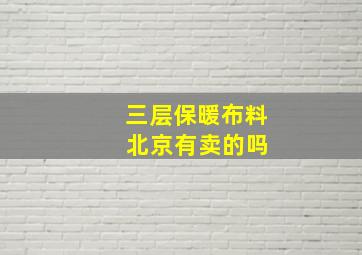 三层保暖布料
北京有卖的吗